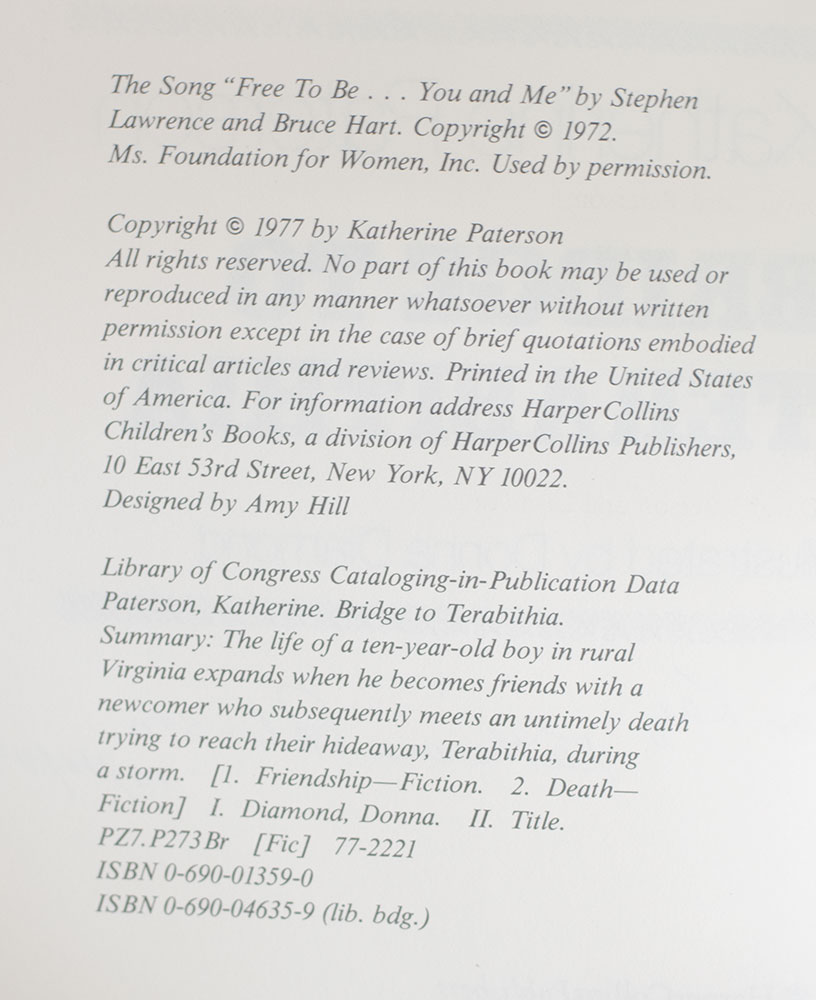 The Song "Free To Be . . . You and Me" by Stephen Lawrence and Bruce Hart. Copyright © 1972. Ms. Foundation for Women, Inc. Used by permission.

Copyright © 1977 by Katherine Paterson
All rights reserved. No part of this book may be used or reproduced in any manner whatsoever without written permission except in the case of brief quotations embodied in critical articles and reviews. Printed in the United States of America. For information address HarperCollins Children's Books, a division of HarperCollins Publishers, 10 East 53rd Street, New York, NY 10022.
Designed by Amy Hill

Library of Congress Cataloging-in-Publication Data
Paterson, Katherine. Bridge to Terabithia.
Summary: The life of a ten-year-old boy in rural Virginia expands when he becomes friends with a newcomer who subsequently meets an untimely death trying to reach their hideaway, Terabithia, during a storm. [1. Friendship—Fiction. 2. Death—Fiction] I. Diamond, Donna. II. Title.
PZ7.P273Br [Fic] 77-2221
ISBN 0-690-01359-0
ISBN 0-690-04635-9 (lib. bdg.)